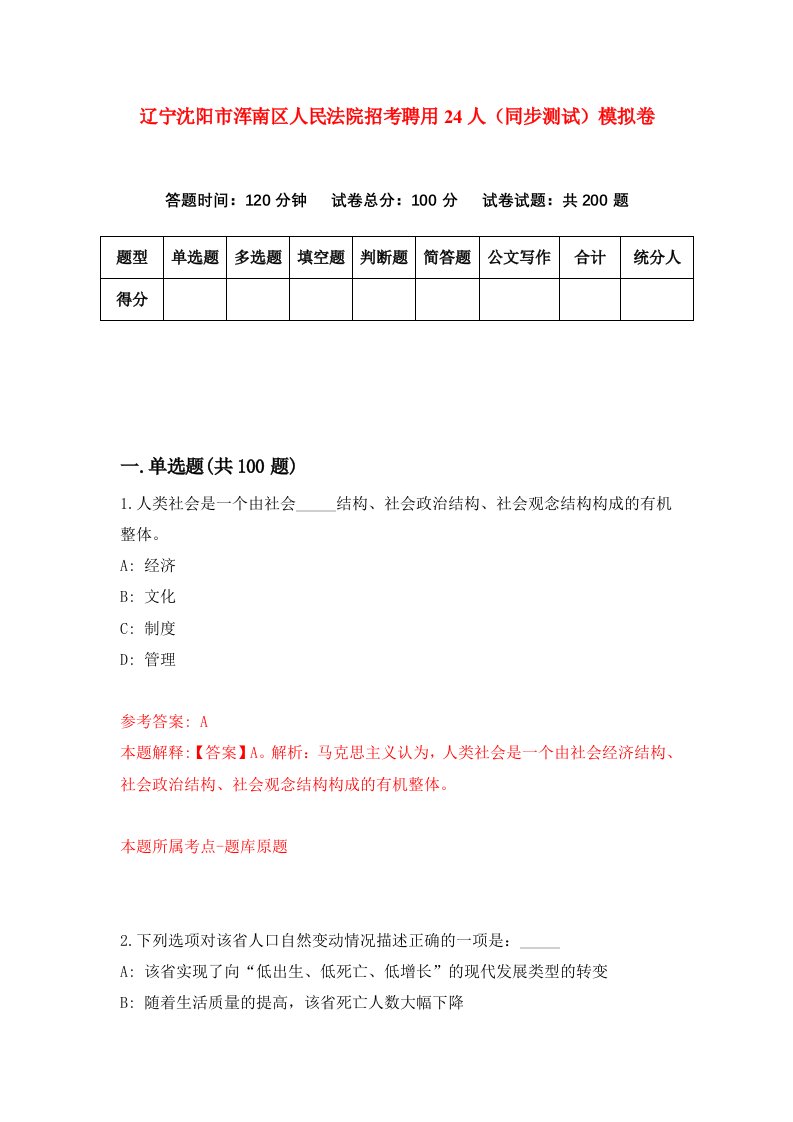 辽宁沈阳市浑南区人民法院招考聘用24人（同步测试）模拟卷

答题时间：120分钟　试卷总分：100分　试卷试题：共200题

| 题型 | 单选题 | 多选题 | 填空题 | 判断题 | 简答题 | 公文写作 | 合计 | 统分人 |
|---|---|---|---|---|---|---|---|---|
| 得分 | | | | | | | | |

一.单选题(共100题)

1.人类社会是一个由社会_____结构、社会政治结构、社会观念结构构成的有机整体。
A: 经济
B: 文化
C: 制度
D: 管理

参考答案: A
本题解释:【答案】A。解析：马克思主义认为，人类社会是一个由社会经济结构、社会政治结构、社会观念结构构成的有机整体。

本题所属考点-题库原题

2.下列选项对该省人口自然变动情况描述正确的一项是：_____
A: 该省实现了向“低出生、低死亡、低增长”的现代发展类型的转变
B: 随着生活质量的提高，该省死亡人数大幅下降